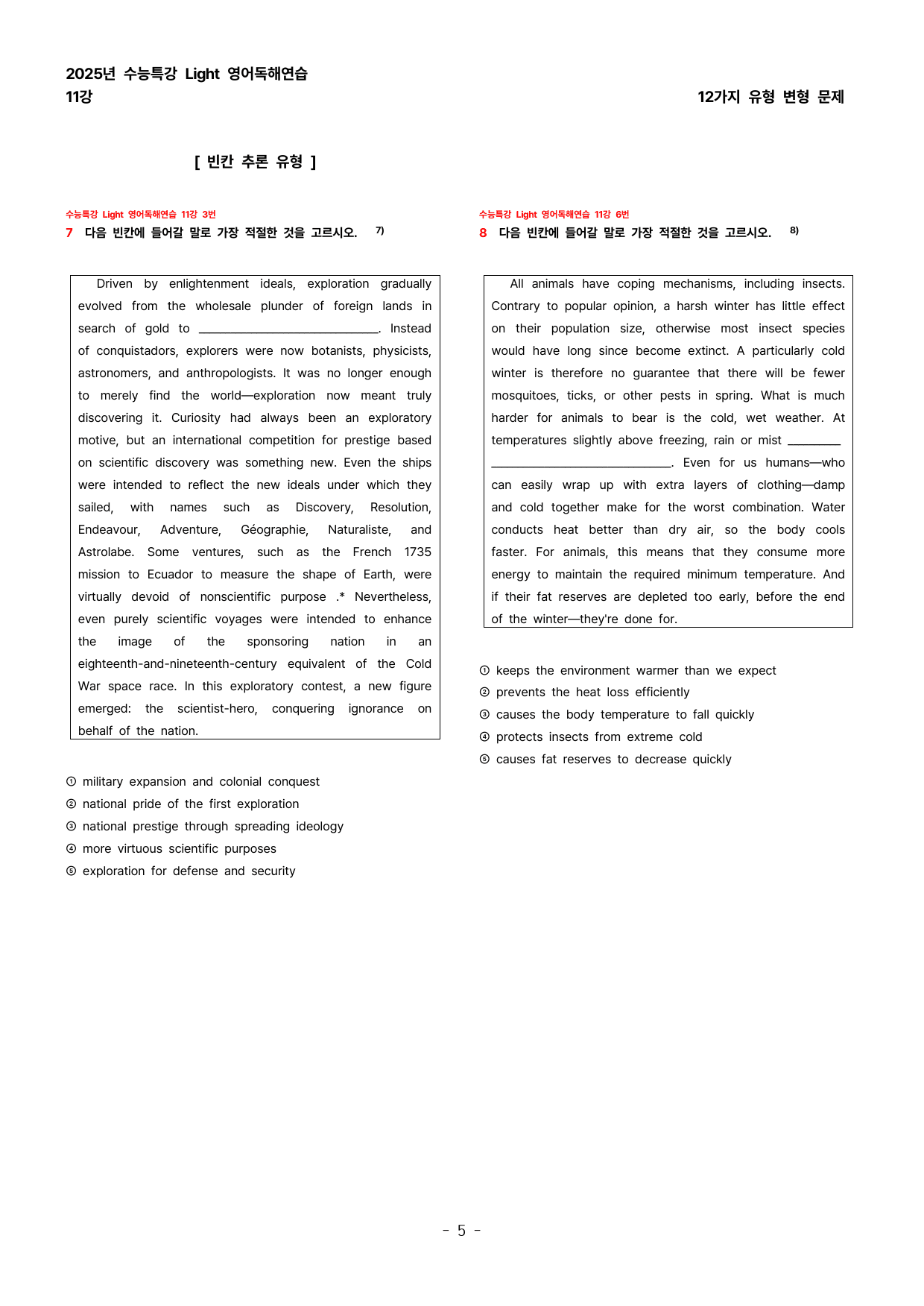 2025년 수능특강 Light 영어독해연습
11강

12가지 유형 변형 문제

[ 빈칸 추론 유형 ]

수능특강 Light 영어독해연습 11강 3번
7 다음 빈칸에 들어갈 말로 가장 적절한 것을 고르시오. $^{7)}$

Driven by enlightenment ideals, exploration gradually evolved from the wholesale plunder of foreign lands in search of gold to ____. Instead of conquistadors, explorers were now botanists, physicists, astronomers, and anthropologists. It was no longer enough to merely find the world—exploration now meant truly discovering it. Curiosity had always been an exploratory motive, but an international competition for prestige based on scientific discovery was something new. Even the ships were intended to reflect the new ideals under which they sailed, with names such as Discovery, Resolution, Endeavour, Adventure, Géographie, Naturaliste, and Astrolabe. Some ventures, such as the French 1735 mission to Ecuador to measure the shape of Earth, were virtually devoid of nonscientific purpose .* Nevertheless, even purely scientific voyages were intended to enhance the image of the sponsoring nation in an eighteenth-and-nineteenth-century equivalent of the Cold War space race. In this exploratory contest, a new figure emerged: the scientist-hero, conquering ignorance on behalf of the nation.

① military expansion and colonial conquest
② national pride of the first exploration
③ national prestige through spreading ideology
④ more virtuous scientific purposes
⑤ exploration for defense and security

수능특강 Light 영어독해연습 11강 6번
8 다음 빈칸에 들어갈 말로 가장 적절한 것을 고르시오. $^{8)}$

All animals have coping mechanisms, including insects. Contrary to popular opinion, a harsh winter has little effect on their population size, otherwise most insect species would have long since become extinct. A particularly cold winter is therefore no guarantee that there will be fewer mosquitoes, ticks, or other pests in spring. What is much harder for animals to bear is the cold, wet weather. At temperatures slightly above freezing, rain or mist ____. Even for us humans—who can easily wrap up with extra layers of clothing—damp and cold together make for the worst combination. Water conducts heat better than dry air, so the body cools faster. For animals, this means that they consume more energy to maintain the required minimum temperature. And if their fat reserves are depleted too early, before the end of the winter—they're done for.

① keeps the environment warmer than we expect
② prevents the heat loss efficiently
③ causes the body temperature to fall quickly
④ protects insects from extreme cold
⑤ causes fat reserves to decrease quickly

- 5 -